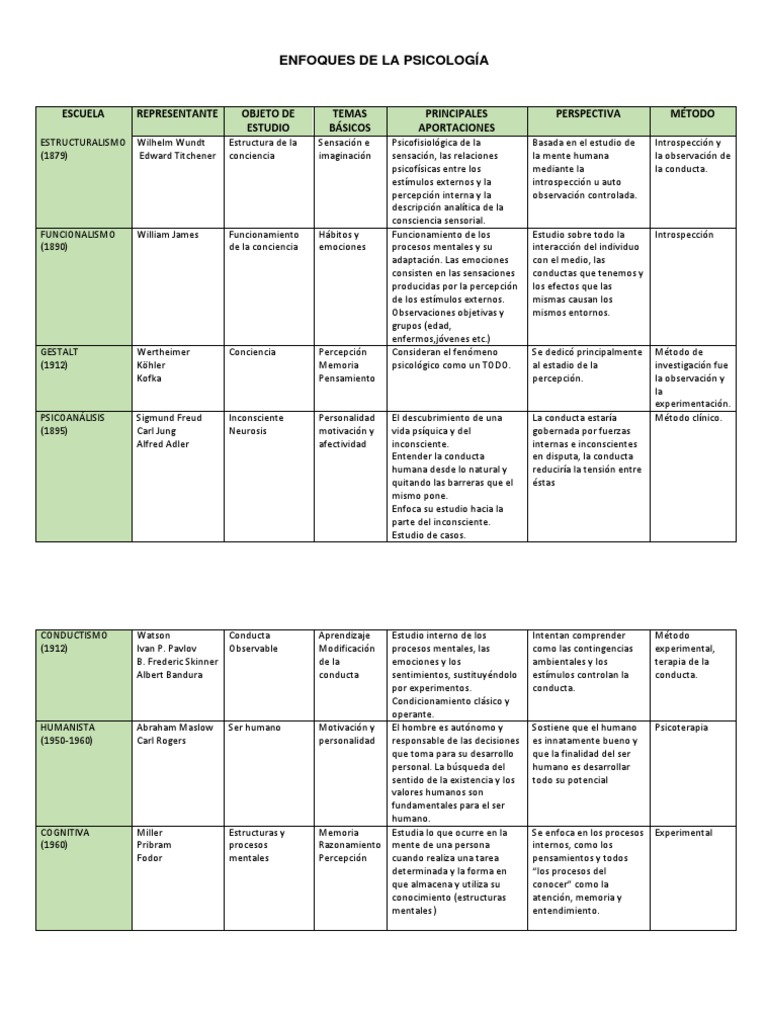 ENFOQUES DE LA PSICOLOGÍA

| ESCUELA | REPRESENTANTE | OBJETO DE ESTUDIO | TEMAS BÁSICOS | PRINCIPALES APORTACIONES | PERSPECTIVA | MÉTODO |
|---|---|---|---|---|---|---|
| ESTRUCTURALISMO (1879) | Wilhelm Wundt Edward Titchener | Estructura de la conciencia | Sensación e imaginación | Psicofisiológica de la sensación, las relaciones psicofísicas entre los estímulos externos y la percepción interna y la descripción analítica de la consciencia sensorial. | Basada en el estudio de la mente humana mediante la introspección u auto observación controlada. | Introspección y la observación de la conducta. |
| FUNCIONALISMO (1890) | William James | Funcionamiento de la conciencia | Hábitos y emociones | Funcionamiento de los procesos mentales y su adaptación. Las emociones consisten en las sensaciones producidas por la percepción de los estímulos externos. Observaciones objetivas y grupos (edad, enfermos,jóvenes etc.) | Estudio sobre todo la interacción del individuo con el medio, las conductas que tenemos y los efectos que las mismas causan los mismos entornos. | Introspección |
| GESTALT (1912) | Wertheimer Köhler Kofka | Conciencia | Percepción Memoria Pensamiento | Consideran el fenómeno psicológico como un TODO. | Se dedicó principalmente al estadio de la percepción. | Método de investigación fue la observación y la experimentación. |
| PSICOANÁLISIS (1895) | Sigmund Freud Carl Jung Alfred Adler | Inconsciente Neurosis | Personalidad motivación y afectividad | El descubrimiento de una vida psíquica y del inconsciente. Entender la conducta humana desde lo natural y quitando las barreras que el mismo pone. Enfoca su estudio hacia la parte del inconsciente. Estudio de casos. | La conducta estaría gobernada por fuerzas internas e inconscientes en disputa, la conducta reduciría la tensión entre éstas | Método clínico. |

| | | | | | | |
|---|---|---|---|---|---|---|
| CONDUCTISMO (1912) | Watson Ivan P. Pavlov B. Frederic Skinner Albert Bandura | Conducta Observable | Aprendizaje Modificación de la conducta | Estudio interno de los procesos mentales, las emociones y los sentimientos, sustituyéndolo por experimentos. Condicionamiento clásico y operante. | Intentan comprender como las contingencias ambientales y los estímulos controlan la conducta. | Método experimental, terapia de la conducta. |
| HUMANISTA (1950-1960) | Abraham Maslow Carl Rogers | Ser humano | Motivación y personalidad | El hombre es autónomo y responsable de las decisiones que toma para su desarrollo personal. La búsqueda del sentido de la existencia y los valores humanos son fundamentales para el ser humano. | Sostiene que el humano es innatamente bueno y que la finalidad del ser humano es desarrollar todo su potencial | Psicoterapia |
| COGNITIVA (1960) | Miller Pribram Fodor | Estructuras y procesos mentales | Memoria Razonamiento Percepción | Estudia lo que ocurre en la mente de una persona cuando realiza una tarea determinada y la forma en que almacena y utiliza su conocimiento (estructuras mentales) | Se enfoca en los procesos internos, como los pensamientos y todos "los procesos del conocer" como la atención, memoria y entendimiento. | Experimental |